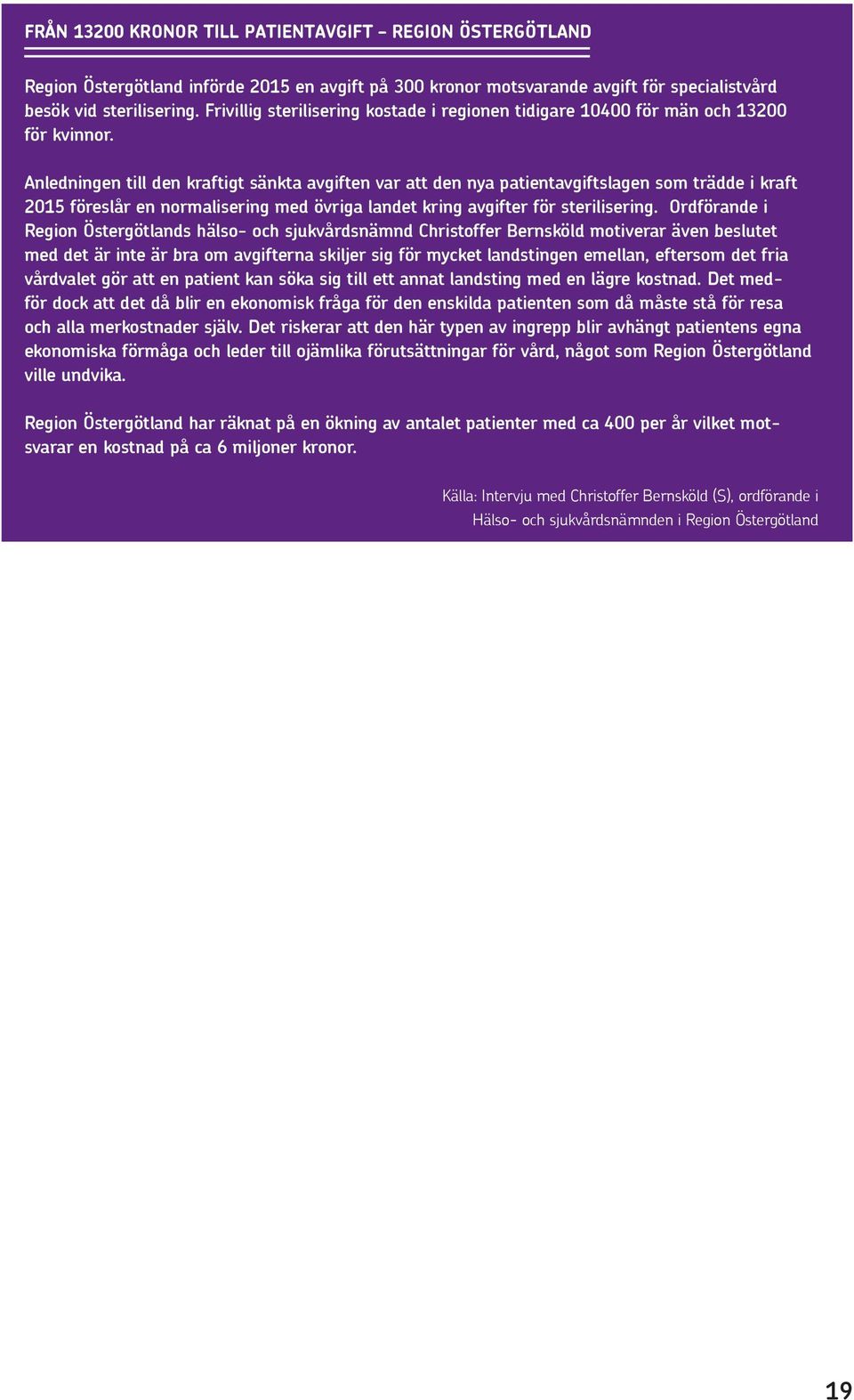 FRÅN 13200 KRONOR TILL PATIENTAVGIFT – REGION ÖSTERGÖTLAND

Region Östergötland införde 2015 en avgift på 300 kronor motsvarande avgift för specialistvård besök vid sterilisering. Frivillig sterilisering kostade i regionen tidigare 10400 för män och 13200 för kvinnor.

Anledningen till den kraftigt sänkta avgiften var att den nya patientavgiftslagen som trädde i kraft 2015 föreslår en normalisering med övriga landet kring avgifter för sterilisering. Ordförande i Region Östergötlands hälso- och sjukvårdsnämnd Christoffer Bernsköld motiverar även beslutet med det är inte är bra om avgifterna skiljer sig för mycket landstingen emellan, eftersom det fria vårdvalet gör att en patient kan söka sig till ett annat landsting med en lägre kostnad. Det medför dock att det då blir en ekonomisk fråga för den enskilda patienten som då måste stå för resa och alla merkostnader själv. Det riskerar att den här typen av ingrepp blir avhängt patientens egna ekonomiska förmåga och leder till ojämlika förutsättningar för vård, något som Region Östergötland ville undvika.

Region Östergötland har räknat på en ökning av antalet patienter med ca 400 per år vilket motsvarar en kostnad på ca 6 miljoner kronor.

Källa: Intervju med Christoffer Bernsköld (S), ordförande i Hälso- och sjukvårdsnämnden i Region Östergötland

19